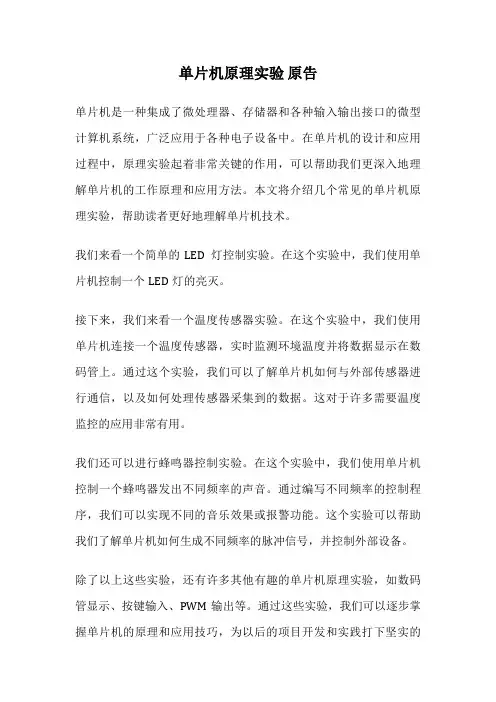 单片机原理实验 原告

单片机是一种集成了微处理器、存储器和各种输入输出接口的微型计算机系统，广泛应用于各种电子设备中。在单片机的设计和应用过程中，原理实验起着非常关键的作用，可以帮助我们更深入地理解单片机的工作原理和应用方法。本文将介绍几个常见的单片机原理实验，帮助读者更好地理解单片机技术。

我们来看一个简单的 LED 灯控制实验。在这个实验中，我们使用单片机控制一个 LED 灯的亮灭。

接下来，我们来看一个温度传感器实验。在这个实验中，我们使用单片机连接一个温度传感器，实时监测环境温度并将数据显示在数码管上。通过这个实验，我们可以了解单片机如何与外部传感器进行通信，以及如何处理传感器采集到的数据。这对于许多需要温度监控的应用非常有用。

我们还可以进行蜂鸣器控制实验。在这个实验中，我们使用单片机控制一个蜂鸣器发出不同频率的声音。通过编写不同频率的控制程序，我们可以实现不同的音乐效果或报警功能。这个实验可以帮助我们了解单片机如何生成不同频率的脉冲信号，并控制外部设备。

除了以上这些实验，还有许多其他有趣的单片机原理实验，如数码管显示、按键输入、PWM 输出等。通过这些实验，我们可以逐步掌握单片机的原理和应用技巧，为以后的项目开发和实践打下坚实的